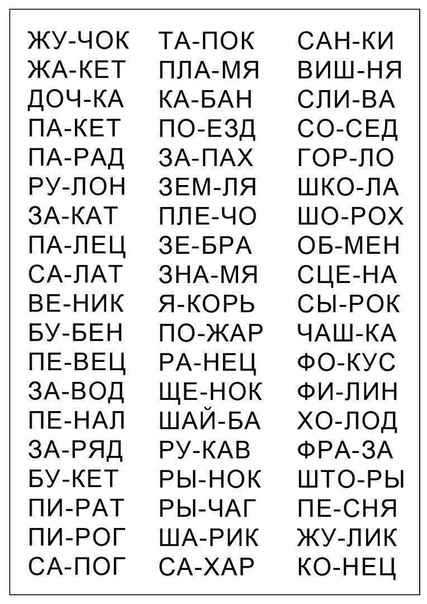 ЖУ-ЧОК
ЖА-КЕТ
ДОЧ-КА
ПА-КЕТ
ПА-РАД
РУ-ЛОН
ЗА-КАТ
ПА-ЛЕЦ
СА-ЛАТ
ВЕ-НИК
БУ-БЕН
ПЕ-ВЕЦ
ЗА-ВОД
ПЕ-НАЛ
ЗА-РЯД
БУ-КЕТ
ПИ-РАТ
ПИ-РОГ
СА-ПОГ

ТА-ПОК
ПЛА-МЯ
КА-БАН
ПО-ЕЗД
ЗА-ПАХ
ЗЕМ-ЛЯ
ПЛЕ-ЧО
ЗЕ-БРА
ЗНА-МЯ
Я-КОРЬ
ПО-ЖАР
РА-НЕЦ
ЩЕ-НОК
ШАЙ-БА
РУ-КАВ
РЫ-НОК
РЫ-ЧАГ
ША-РИК
СА-ХАР

САН-КИ
ВИШ-НЯ
СЛИ-ВА
СО-СЕД
ГОР-ЛО
ШКО-ЛА
ШО-РОХ
ОБ-МЕН
СЦЕ-НА
СЫ-РОК
ЧАШ-КА
ФО-КУС
ФИ-ЛИН
ХО-ЛОД
ФРА-ЗА
ШТО-РЫ
ПЕ-СНЯ
ЖУ-ЛИК
КО-НЕЦ